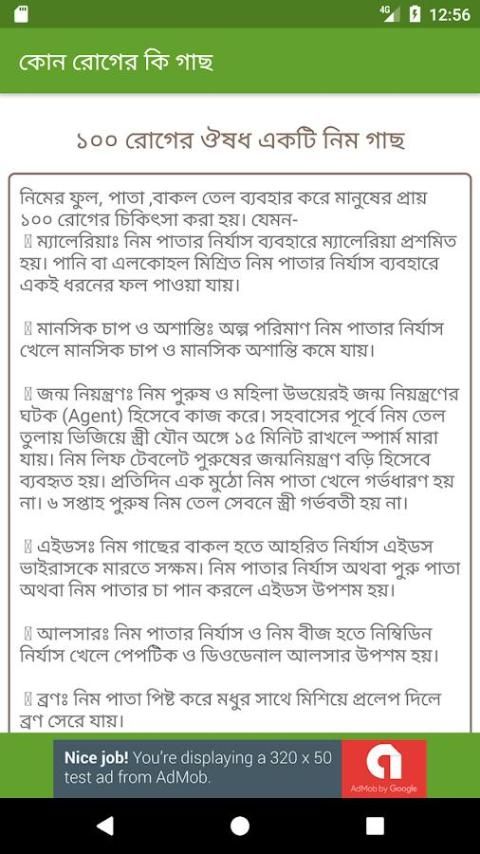 4G 12:56

কোন রোগের কি গাছ

১০০ রোগের ঔষধ একটি নিম গাছ

নিমের ফুল, পাতা ,বাকল তেল ব্যবহার করে মানুষের প্রায় ১০০ রোগের চিকিৎসা করা হয়। যেমন-
 ম্যালেরিয়াঃ নিম পাতার নির্যাস ব্যবহারে ম্যালেরিয়া প্রশমিত হয়। পানি বা এলকোহল মিশ্রিত নিম পাতার নির্যাস ব্যবহারে একই ধরনের ফল পাওয়া যায়।

 মানসিক চাপ ও অশান্তিঃ অল্প পরিমাণ নিম পাতার নির্যাস খেলে মানসিক চাপ ও মানসিক অশান্তি কমে যায়।

 জন্ম নিয়ন্ত্রণঃ নিম পুরুষ ও মহিলা উভয়েরই জন্ম নিয়ন্ত্রণের ঘটক (Agent) হিসেবে কাজ করে। সহবাসের পূর্বে নিম তেল তুলায় ভিজিয়ে স্ত্রী যৌন অঙ্গে ১৫ মিনিট রাখলে স্পার্ম মারা যায়। নিম লিফ টেবলেট পুরুষের জন্মনিয়ন্ত্রণ বড়ি হিসেবে ব্যবহৃত হয়। প্রতিদিন এক মুঠো নিম পাতা খেলে গর্ভধারণ হয় না। ৬ সপ্তাহ পুরুষ নিম তেল সেবনে স্ত্রী গর্ভবতী হয় না।

 এইডসঃ নিম গাছের বাকল হতে আহরিত নির্যাস এইডস ভাইরাসকে মারতে সক্ষম। নিম পাতার নির্যাস অথবা পুরু পাতা অথবা নিম পাতার চা পান করলে এইডস উপশম হয়।

 আলসারঃ নিম পাতার নির্যাস ও নিম বীজ হতে নিম্বিডিন নির্যাস খেলে পেপটিক ও ডিওডেনাল আলসার উপশম হয়।

 ব্রণঃ নিম পাতা পিষ্ট করে মধুর সাথে মিশিয়ে প্রলেপ দিলে ব্রণ সেরে যায়।

Nice job! You're displaying a 320 x 50 test ad from AdMob.

AdMob by Google